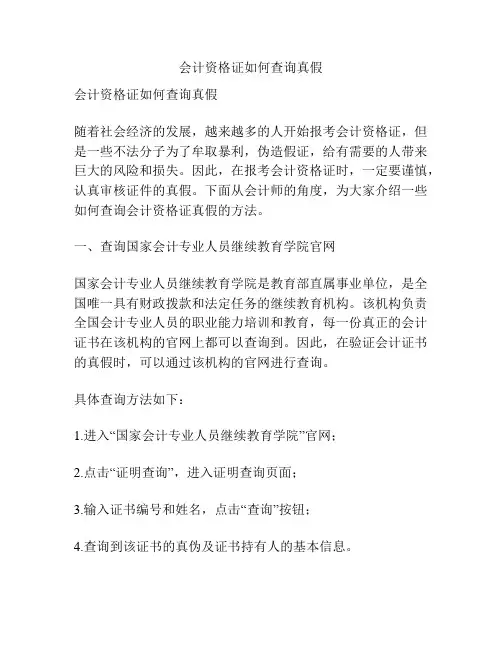 会计资格证如何查询真假

会计资格证如何查询真假

随着社会经济的发展，越来越多的人开始报考会计资格证，但是一些不法分子为了牟取暴利，伪造假证，给有需要的人带来巨大的风险和损失。因此，在报考会计资格证时，一定要谨慎，认真审核证件的真假。下面从会计师的角度，为大家介绍一些如何查询会计资格证真假的方法。

一、查询国家会计专业人员继续教育学院官网

国家会计专业人员继续教育学院是教育部直属事业单位，是全国唯一具有财政拨款和法定任务的继续教育机构。该机构负责全国会计专业人员的职业能力培训和教育，每一份真正的会计证书在该机构的官网上都可以查询到。因此，在验证会计证书的真假时，可以通过该机构的官网进行查询。

具体查询方法如下：

1.进入“国家会计专业人员继续教育学院”官网；

2.点击“证明查询”，进入证明查询页面；

3.输入证书编号和姓名，点击“查询”按钮；

4.查询到该证书的真伪及证书持有人的基本信息。